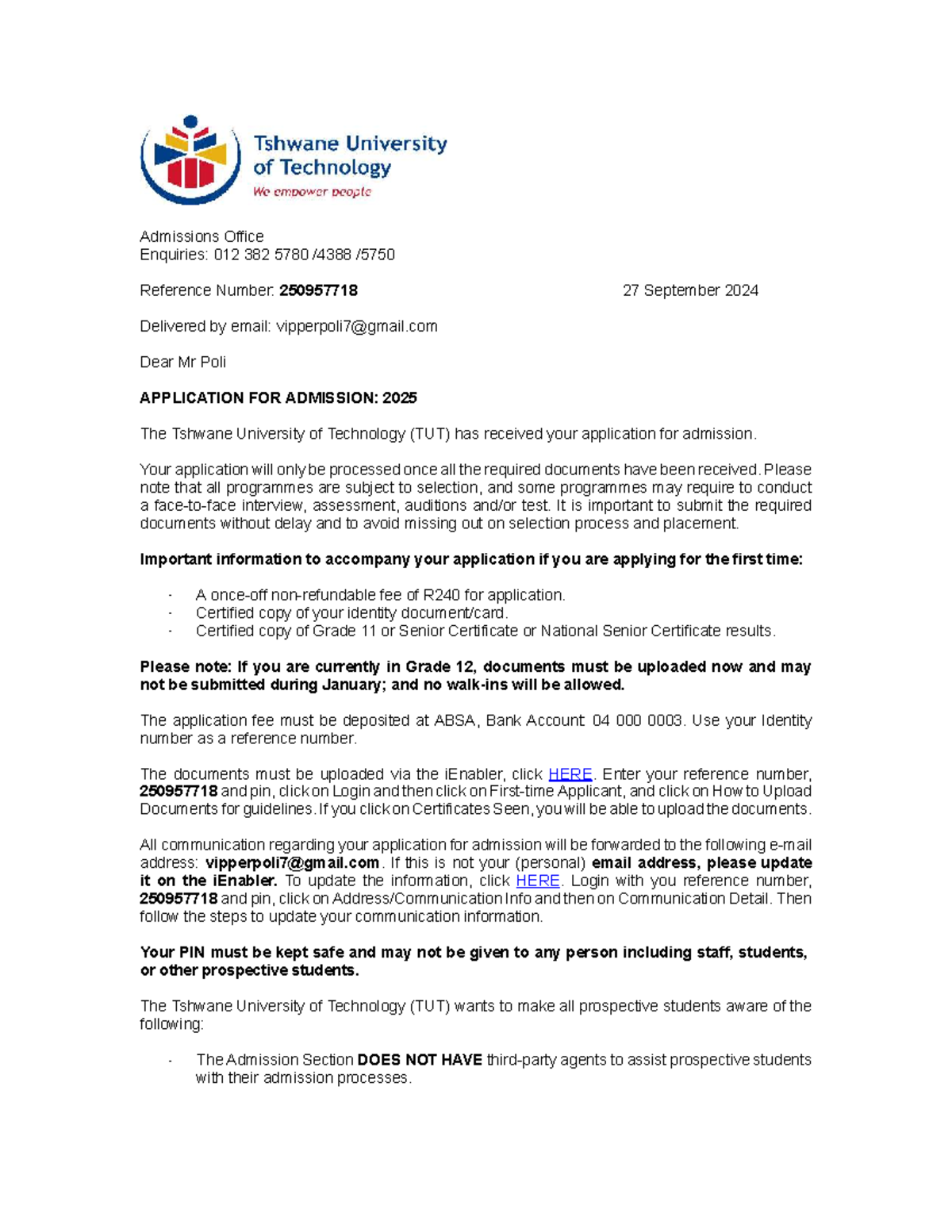 Tshwane University of Technology
We empower people

Admissions Office
Enquiries: 012 382 5780 /4388 /5750

Reference Number: 250957718 27 September 2024

Delivered by email: vipperpoli7@gmail.com

Dear Mr Poli

APPLICATION FOR ADMISSION: 2025

The Tshwane University of Technology (TUT) has received your application for admission.

Your application will only be processed once all the required documents have been received. Please note that all programmes are subject to selection, and some programmes may require to conduct a face-to-face interview, assessment, auditions and/or test. It is important to submit the required documents without delay and to avoid missing out on selection process and placement.

Important information to accompany your application if you are applying for the first time:

- A once-off non-refundable fee of R240 for application.
- Certified copy of your identity document/card.
- Certified copy of Grade 11 or Senior Certificate or National Senior Certificate results.

Please note: If you are currently in Grade 12, documents must be uploaded now and may not be submitted during January; and no walk-ins will be allowed.

The application fee must be deposited at ABSA, Bank Account: 04 000 0003. Use your Identity number as a reference number.

The documents must be uploaded via the iEnabler, click HERE. Enter your reference number, 250957718 and pin, click on Login and then click on First-time Applicant, and click on How to Upload Documents for guidelines. If you click on Certificates Seen, you will be able to upload the documents.

All communication regarding your application for admission will be forwarded to the following e-mail address: vipperpoli7@gmail.com. If this is not your (personal) email address, please update it on the iEnabler. To update the information, click HERE. Login with you reference number, 250957718 and pin, click on Address/Communication Info and then on Communication Detail. Then follow the steps to update your communication information.

Your PIN must be kept safe and may not be given to any person including staff, students, or other prospective students.

The Tshwane University of Technology (TUT) wants to make all prospective students aware of the following:

- The Admission Section DOES NOT HAVE third-party agents to assist prospective students with their admission processes.